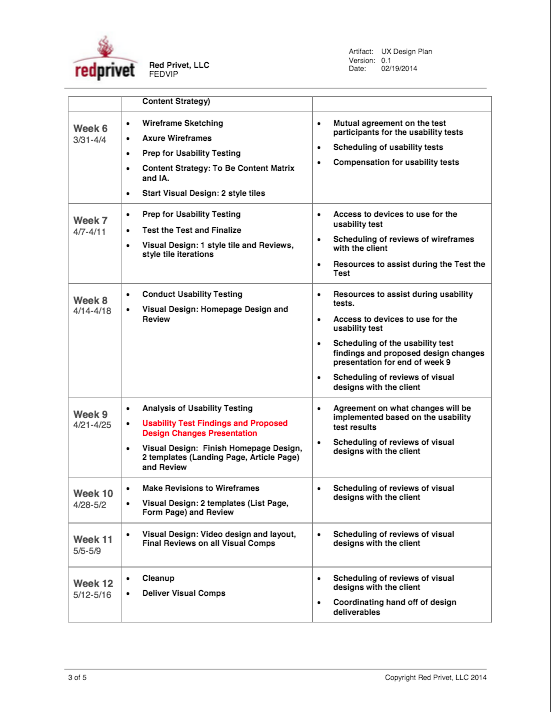 redprivet

Red Privet, LLC
FEDVIP

Artifact: UX Design Plan
Version: 0.1
Date: 02/19/2014

| | | |
|---|---|---|
| | Content Strategy) | |
| Week 6 3/31-4/4 | • Wireframe Sketching • Axure Wireframes • Prep for Usability Testing • Content Strategy: To Be Content Matrix and IA. • Start Visual Design: 2 style tiles | • Mutual agreement on the test participants for the usability tests • Scheduling of usability tests • Compensation for usability tests |
| Week 7 4/7-4/11 | • Prep for Usability Testing • Test the Test and Finalize • Visual Design: 1 style tile and Reviews, style tile iterations | • Access to devices to use for the usability test • Scheduling of reviews of wireframes with the client • Resources to assist during the Test the Test |
| Week 8 4/14-4/18 | • Conduct Usability Testing • Visual Design: Homepage Design and Review | • Resources to assist during usability tests. • Access to devices to use for the usability test • Scheduling of the usability test findings and proposed design changes presentation for end of week 9 • Scheduling of reviews of visual designs with the client |
| Week 9 4/21-4/25 | • Analysis of Usability Testing • Usability Test Findings and Proposed Design Changes Presentation • Visual Design: Finish Homepage Design, 2 templates (Landing Page, Article Page) and Review | • Agreement on what changes will be implemented based on the usability test results • Scheduling of reviews of visual designs with the client |
| Week 10 4/28-5/2 | • Make Revisions to Wireframes • Visual Design: 2 templates (List Page, Form Page) and Review | • Scheduling of reviews of visual designs with the client |
| Week 11 5/5-5/9 | • Visual Design: Video design and layout, Final Reviews on all Visual Comps | • Scheduling of reviews of visual designs with the client |
| Week 12 5/12-5/16 | • Cleanup • Deliver Visual Comps | • Scheduling of reviews of visual designs with the client • Coordinating hand off of design deliverables |

3 of 5

Copyright Red Privet, LLC 2014